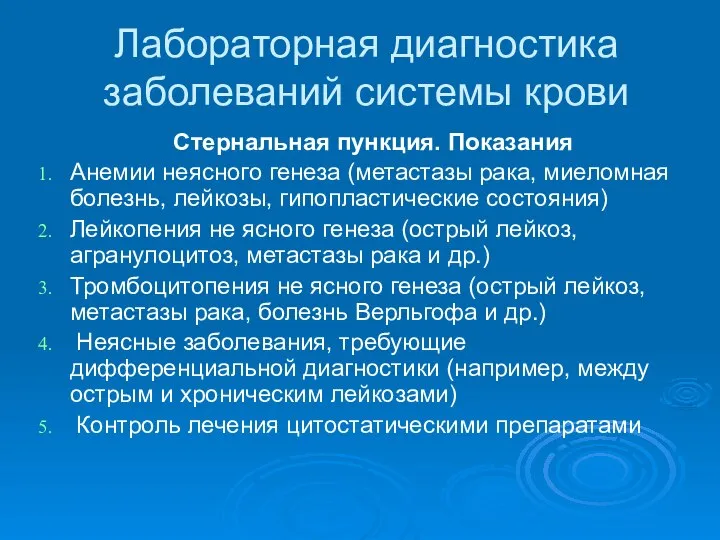 Лабораторная диагностика заболеваний системы крови

Стернальная пункция. Показания

1. Анемии неясного генеза (метастазы рака, миеломная болезнь, лейкозы, гипопластические состояния)
2. Лейкопения не ясного генеза (острый лейкоз, агранулоцитоз, метастазы рака и др.)
3. Тромбоцитопения не ясного генеза (острый лейкоз, метастазы рака, болезнь Верльгофа и др.)
4. Неясные заболевания, требующие дифференциальной диагностики (например, между острым и хроническим лейкозами)
5. Контроль лечения цитостатическими препаратами